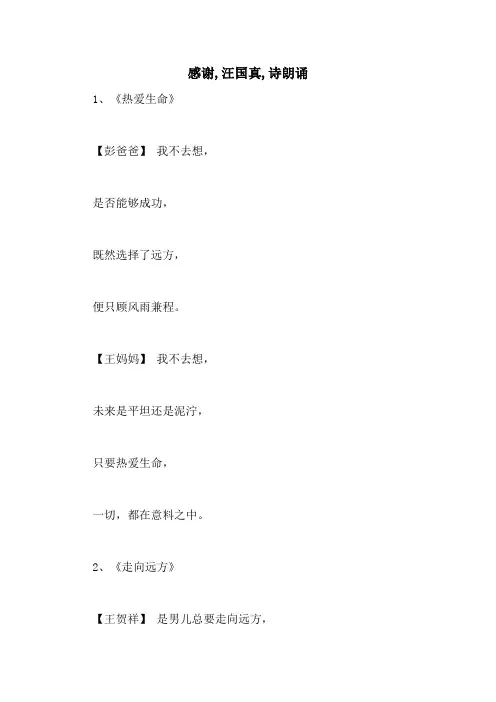 感谢, 汪国真, 诗朗诵

1、《热爱生命》

【彭爸爸】 我不去想，

是否能够成功，

既然选择了远方，

便只顾风雨兼程。

【王妈妈】 我不去想，

未来是平坦还是泥泞，

只要热爱生命，

一切，都在意料之中。

2、《走向远方》

【王贺祥】 是男儿总要走向远方，